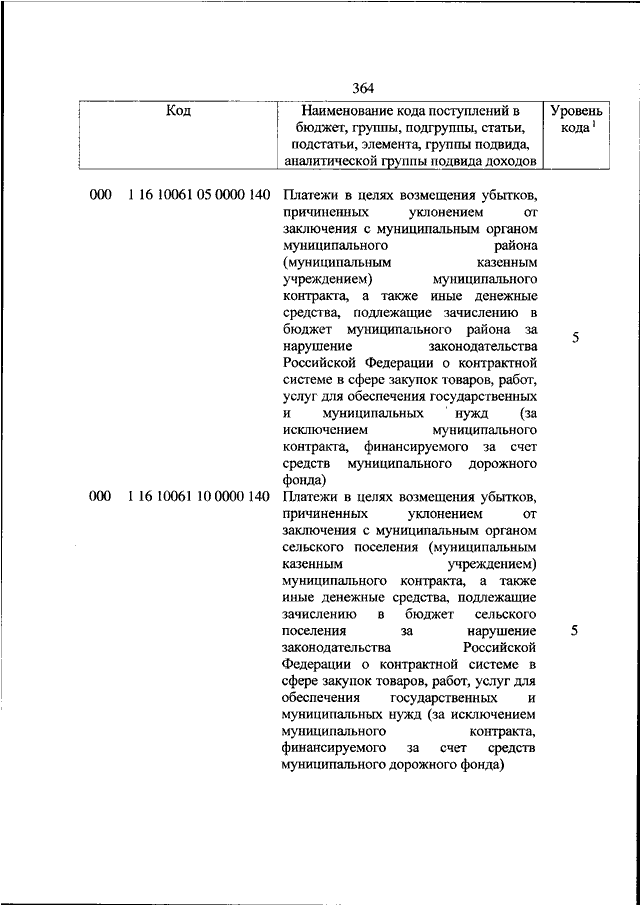 364

| Код | Наименование кода поступлений в бюджет, группы, подгруппы, статьи, подстатьи, элемента, группы подвида, аналитической группы подвида доходов | Уровень кода $^1$ |
|---|---|---|
| 000 1 16 10061 05 0000 140 | Платежи в целях возмещения убытков, причиненных уклонением от заключения с муниципальным органом муниципального района (муниципальным казенным учреждением) муниципального контракта, а также иные денежные средства, подлежащие зачислению в бюджет муниципального района за нарушение законодательства Российской Федерации о контрактной системе в сфере закупок товаров, работ, услуг для обеспечения государственных и муниципальных нужд (за исключением муниципального контракта, финансируемого за счет средств муниципального дорожного фонда) | 5 |
| 000 1 16 10061 10 0000 140 | Платежи в целях возмещения убытков, причиненных уклонением от заключения с муниципальным органом сельского поселения (муниципальным казенным учреждением) муниципального контракта, а также иные денежные средства, подлежащие зачислению в бюджет сельского поселения за нарушение законодательства Российской Федерации о контрактной системе в сфере закупок товаров, работ, услуг для обеспечения государственных и муниципальных нужд (за исключением муниципального контракта, финансируемого за счет средств муниципального дорожного фонда) | 5 |